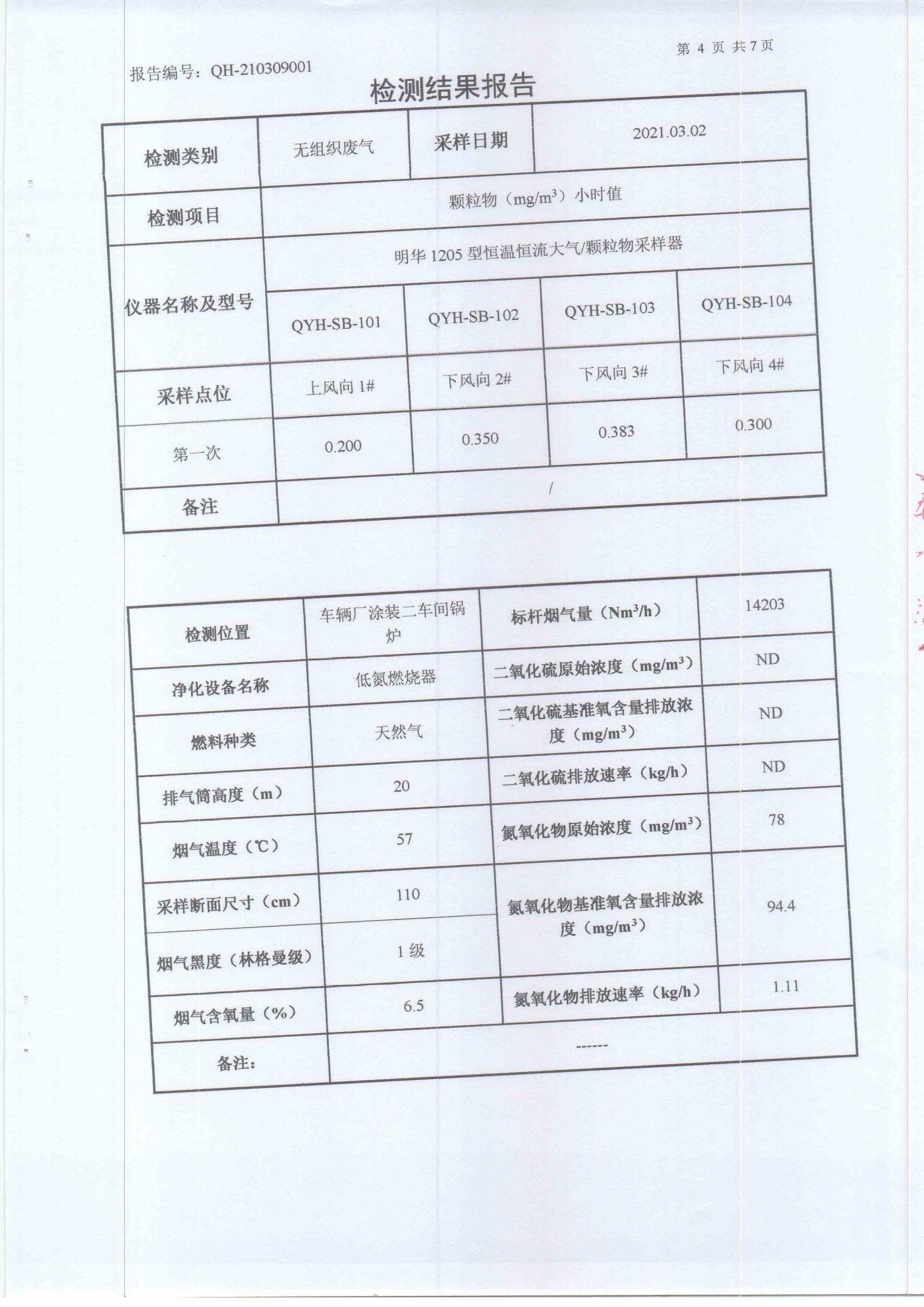 第 4 页 共 7 页

报告编号：QH-210309001

检测结果报告

| 检测类别 | 无组织废气 | 采样日期 | 2021.03.02 | |
|---|---|---|---|---|
| 检测项目 | 颗粒物（$mg/m^3$）小时值 | | | |
| 仪器名称及型号 | 明华 1205 型恒温恒流大气/颗粒物采样器 | | | |
| | QYH-SB-101 | QYH-SB-102 | QYH-SB-103 | QYH-SB-104 |
| 采样点位 | 上风向 1# | 下风向 2# | 下风向 3# | 下风向 4# |
| 第一次 | 0.200 | 0.350 | 0.383 | 0.300 |
| 备注 | / | | | |

| 检测位置 | 车辆厂涂装二车间锅炉 | 标杆烟气量（$Nm^3/h$） | 14203 |
|---|---|---|---|
| 净化设备名称 | 低氮燃烧器 | 二氧化硫原始浓度（$mg/m^3$） | ND |
| 燃料种类 | 天然气 | 二氧化硫基准氧含量排放浓度（$mg/m^3$） | ND |
| 排气筒高度（m） | 20 | 二氧化硫排放速率（kg/h） | ND |
| 烟气温度（℃） | 57 | 氮氧化物原始浓度（$mg/m^3$） | 78 |
| 采样断面尺寸（cm） | 110 | 氮氧化物基准氧含量排放浓度（$mg/m^3$） | 94.4 |
| 烟气黑度（林格曼级） | 1 级 | | |
| 烟气含氧量（%） | 6.5 | 氮氧化物排放速率（kg/h） | 1.11 |
| 备注： | ------ | | |